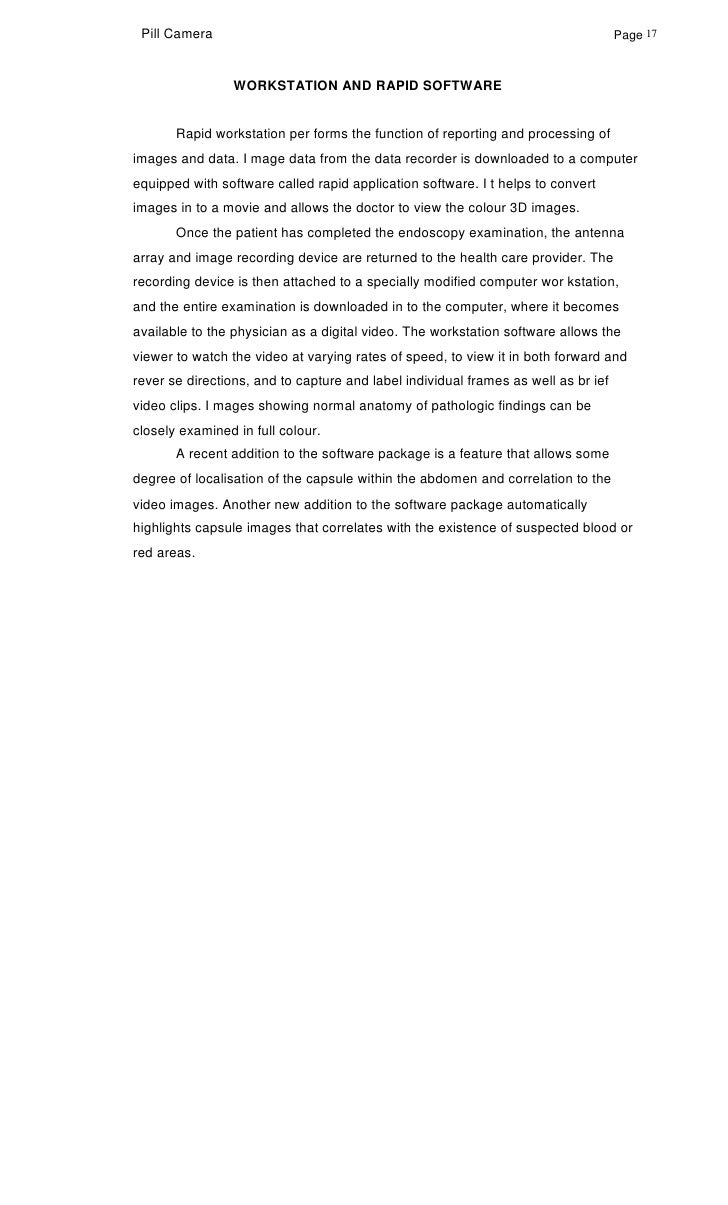 Pill Camera Page 17

WORKSTATION AND RAPID SOFTWARE

Rapid workstation per forms the function of reporting and processing of images and data. I mage data from the data recorder is downloaded to a computer equipped with software called rapid application software. I t helps to convert images in to a movie and allows the doctor to view the colour 3D images.

Once the patient has completed the endoscopy examination, the antenna array and image recording device are returned to the health care provider. The recording device is then attached to a specially modified computer wor kstation, and the entire examination is downloaded in to the computer, where it becomes available to the physician as a digital video. The workstation software allows the viewer to watch the video at varying rates of speed, to view it in both forward and rever se directions, and to capture and label individual frames as well as br ief video clips. I mages showing normal anatomy of pathologic findings can be closely examined in full colour.

A recent addition to the software package is a feature that allows some degree of localisation of the capsule within the abdomen and correlation to the video images. Another new addition to the software package automatically highlights capsule images that correlates with the existence of suspected blood or red areas.